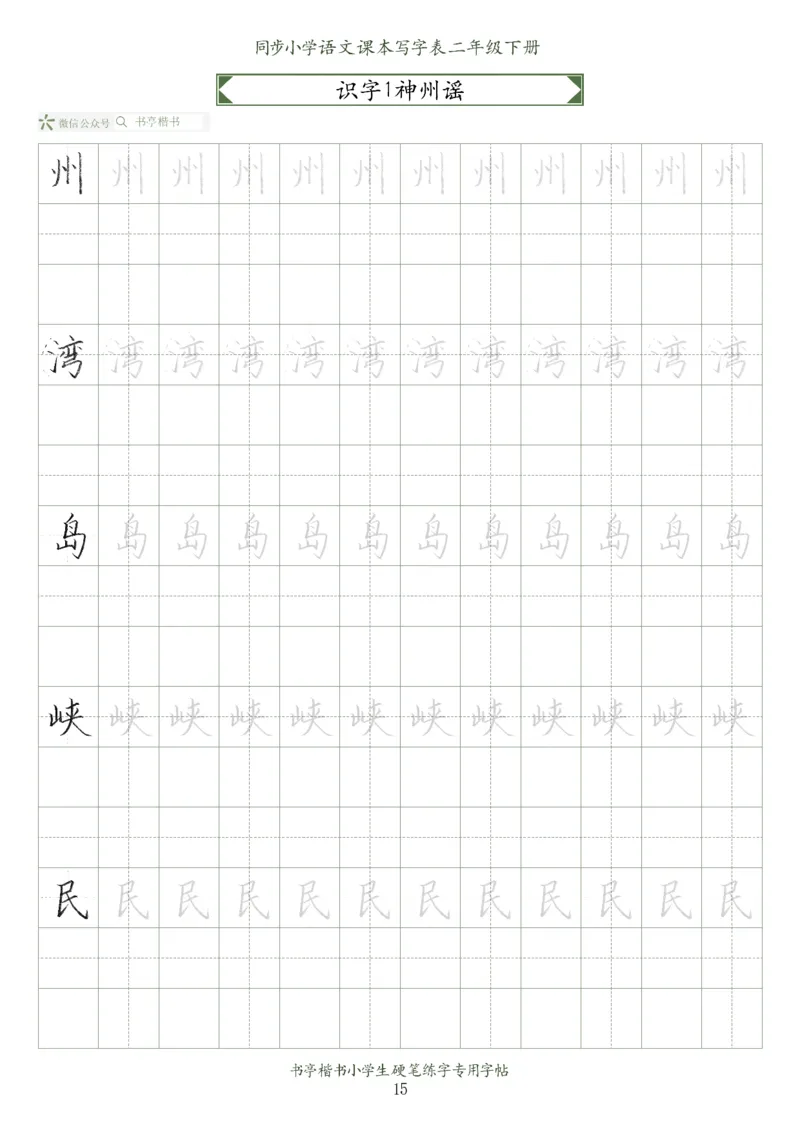 同步小学语文课本写字表二年级下册

识字1神州谣

微信公众号 书亭楷书

州 州 州 州 州 州 州 州 州 州 州 州

湾 湾 湾 湾 湾 湾 湾 湾 湾 湾 湾 湾

岛 岛 岛 岛 岛 岛 岛 岛 岛 岛 岛 岛

峡 峡 峡 峡 峡 峡 峡 峡 峡 峡 峡 峡

民 民 民 民 民 民 民 民 民 民 民 民

书亭楷书小学生硬笔练字专用字帖
15